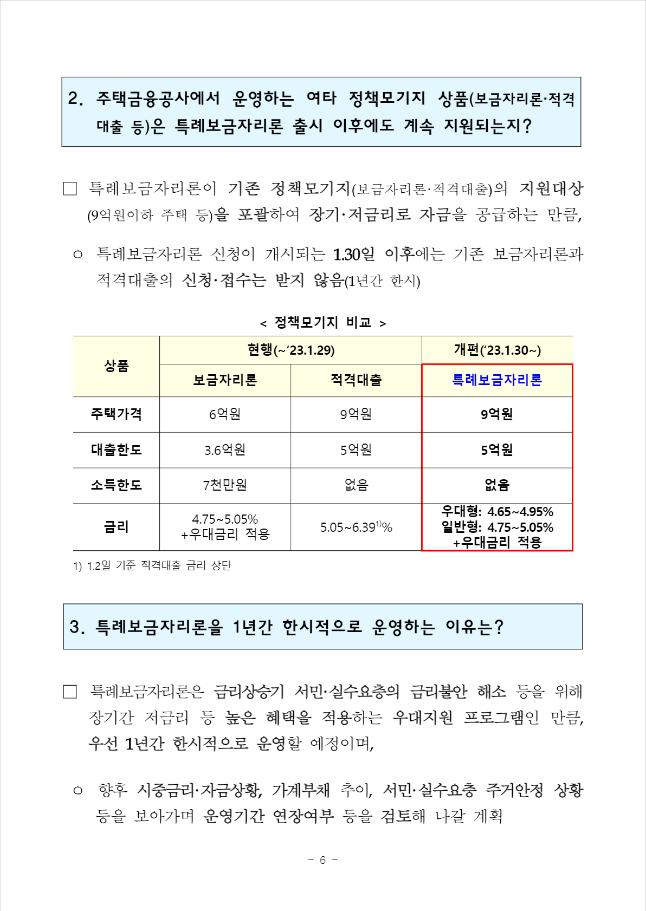 2. 주택금융공사에서 운영하는 여타 정책모기지 상품(보금자리론·적격대출 등)은 특례보금자리론 출시 이후에도 계속 지원되는지?

□ 특례보금자리론이 기존 정책모기지(보금자리론·적격대출)의 지원대상(9억원이하 주택 등)을 포괄하여 장기·저금리로 자금을 공급하는 만큼,

○ 특례보금자리론 신청이 개시되는 1.30일 이후에는 기존 보금자리론과 적격대출의 신청·접수는 받지 않음(1년간 한시)

< 정책모기지 비교 >

| 상품 | 현행(~'23.1.29) | | 개편('23.1.30~) |
|---|---|---|---|
| | 보금자리론 | 적격대출 | 특례보금자리론 |
| 주택가격 | 6억원 | 9억원 | 9억원 |
| 대출한도 | 3.6억원 | 5억원 | 5억원 |
| 소득한도 | 7천만원 | 없음 | 없음 |
| 금리 | 4.75~5.05% +우대금리 적용 | 5.05~6.39$^{1)}$% | 우대형: 4.65~4.95% 일반형: 4.75~5.05% +우대금리 적용 |

1) 1.2일 기준 적격대출 금리 상단

3. 특례보금자리론을 1년간 한시적으로 운영하는 이유는?

□ 특례보금자리론은 금리상승기 서민·실수요층의 금리불안 해소 등을 위해 장기간 저금리 등 높은 혜택을 적용하는 우대지원 프로그램인 만큼, 우선 1년간 한시적으로 운영할 예정이며,

○ 향후 시중금리·자금상황, 가계부채 추이, 서민·실수요층 주거안정 상황 등을 보아가며 운영기간 연장여부 등을 검토해 나갈 계획

- 6 -